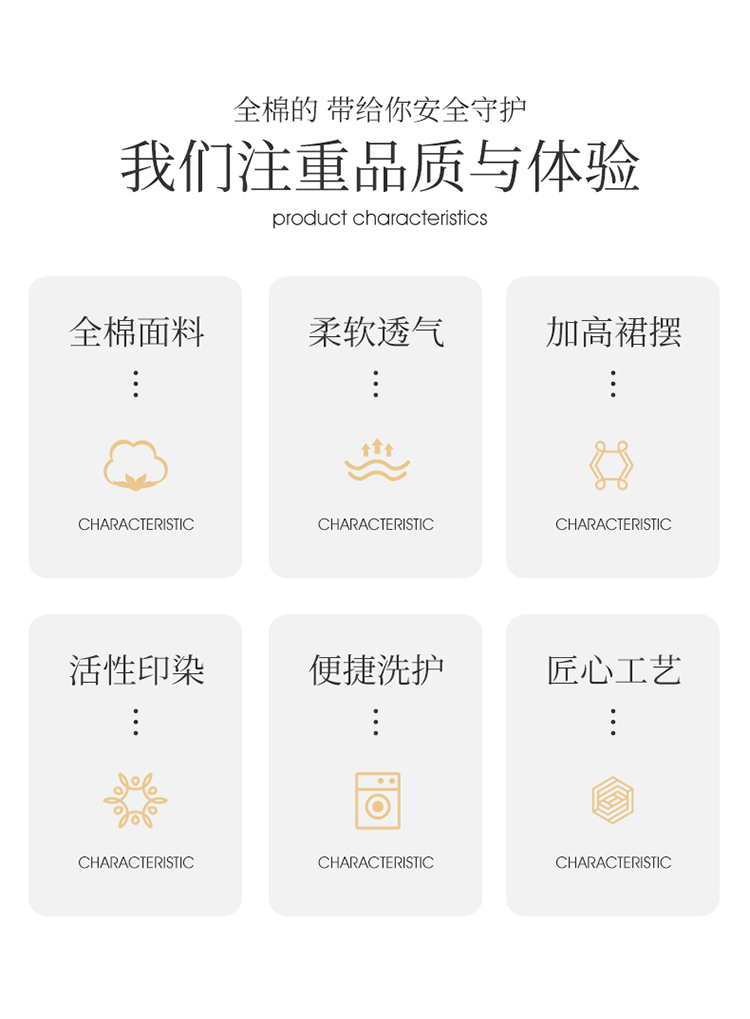 全棉的 带给你安全守护

我们注重品质与体验

product characteristics

全棉面料

CHARACTERISTIC

柔软透气

CHARACTERISTIC

加高裙摆

CHARACTERISTIC

活性印染

CHARACTERISTIC

便捷洗护

CHARACTERISTIC

匠心工艺

CHARACTERISTIC